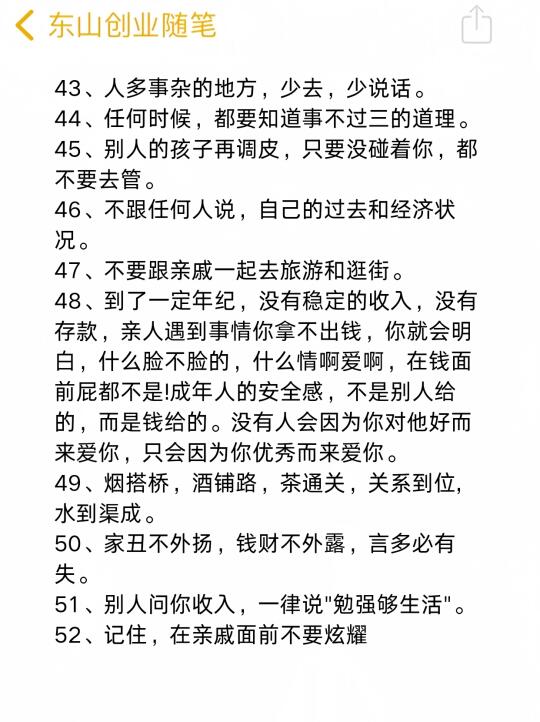 东山创业随笔

43、人多事杂的地方，少去，少说话。
44、任何时候，都要知道事不过三的道理。
45、别人的孩子再调皮，只要没碰着你，都不要去管。
46、不跟任何人说，自己的过去和经济状况。
47、不要跟亲戚一起去旅游和逛街。
48、到了一定年纪，没有稳定的收入，没有存款，亲人遇到事情你拿不出钱，你就会明白，什么脸不脸的，什么情啊爱啊，在钱面前屁都不是!成年人的安全感，不是别人给的，而是钱给的。没有人会因为你对他好而来爱你，只会因为你优秀而来爱你。
49、烟搭桥，酒铺路，茶通关，关系到位，水到渠成。
50、家丑不外扬，钱财不外露，言多必有失。
51、别人问你收入，一律说"勉强够生活"。
52、记住，在亲戚面前不要炫耀